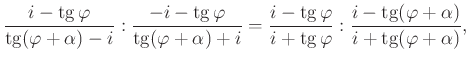 $\frac{i - \operatorname{tg} \varphi}{\operatorname{tg}(\varphi + \alpha) - i} : \frac{-i - \operatorname{tg} \varphi}{\operatorname{tg}(\varphi + \alpha) + i} = \frac{i - \operatorname{tg} \varphi}{i + \operatorname{tg} \varphi} : \frac{i - \operatorname{tg}(\varphi + \alpha)}{i + \operatorname{tg}(\varphi + \alpha)},$